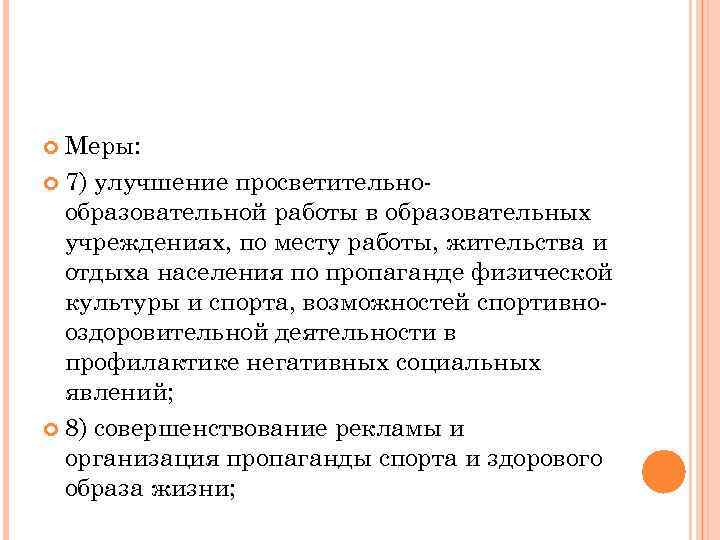 Меры:

7) улучшение просветительно-образовательной работы в образовательных учреждениях, по месту работы, жительства и отдыха населения по пропаганде физической культуры и спорта, возможностей спортивно-оздоровительной деятельности в профилактике негативных социальных явлений;

8) совершенствование рекламы и организация пропаганды спорта и здорового образа жизни;